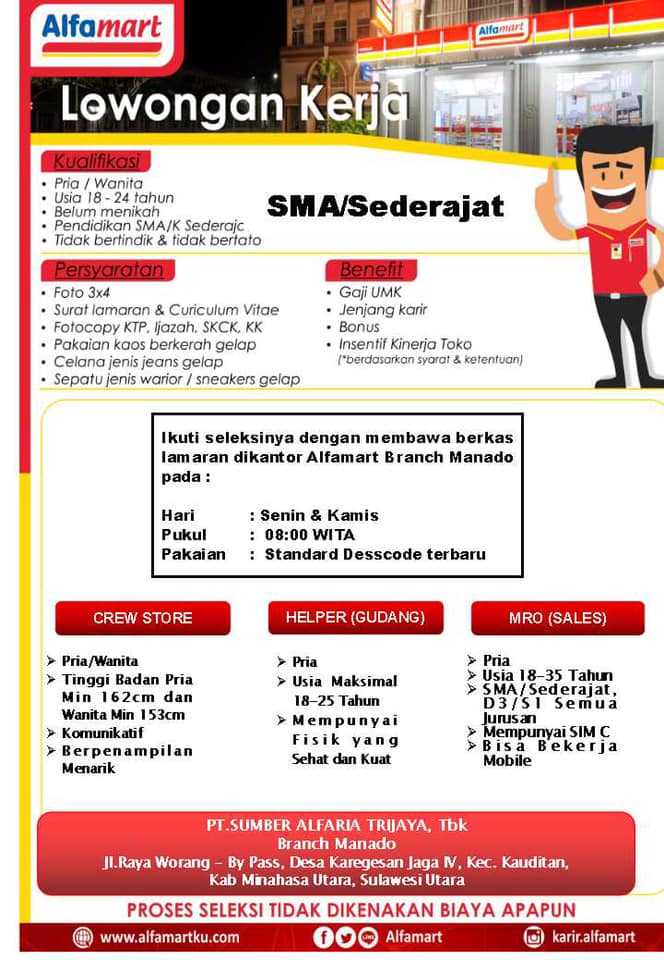 Alfamart

Alfamart

Lowongan Kerja

Kualifikasi
• Pria / Wanita
• Usia 18 - 24 tahun
• Belum menikah
• Pendidikan SMA/K Sederajc
• Tidak bertindik & tidak bertato

SMA/Sederajat

Persyaratan
• Foto 3x4
• Surat lamaran & Curiculum Vitae
• Fotocopy KTP, Ijazah, SKCK, KK
• Pakaian kaos berkerah gelap
• Celana jenis jeans gelap
• Sepatu jenis warior / sneakers gelap

Benefit
• Gaji UMK
• Jenjang karir
• Bonus
• Insentif Kinerja Toko
(*berdasarkan syarat & ketentuan)

Ikuti seleksinya dengan membawa berkas lamaran dikantor Alfamart Branch Manado pada :

Hari : Senin & Kamis
Pukul : 08:00 WITA
Pakaian : Standard Desscode terbaru

CREW STORE
➢ Pria/Wanita
➢ Tinggi Badan Pria Min 162cm dan Wanita Min 153cm
➢ Komunikatif
➢ Berpenampilan Menarik

HELPER (GUDANG)
➢ Pria
➢ Usia Maksimal 18-25 Tahun
➢ Mempunyai Fisik yang Sehat dan Kuat

MRO (SALES)
➢ Pria
➢ Usia 18-35 Tahun
➢ SMA/Sederajat, D3/S1 Semua Jurusan
➢ Mempunyai SIM C
➢ Bisa Bekerja Mobile

PT.SUMBER ALFARIA TRIJAYA, Tbk
Branch Manado
Jl.Raya Worang - By Pass, Desa Karegesan Jaga IV, Kec. Kauditan, Kab Minahasa Utara, Sulawesi Utara

PROSES SELEKSI TIDAK DIKENAKAN BIAYA APAPUN

www.alfamartku.com Alfamart karir.alfamart